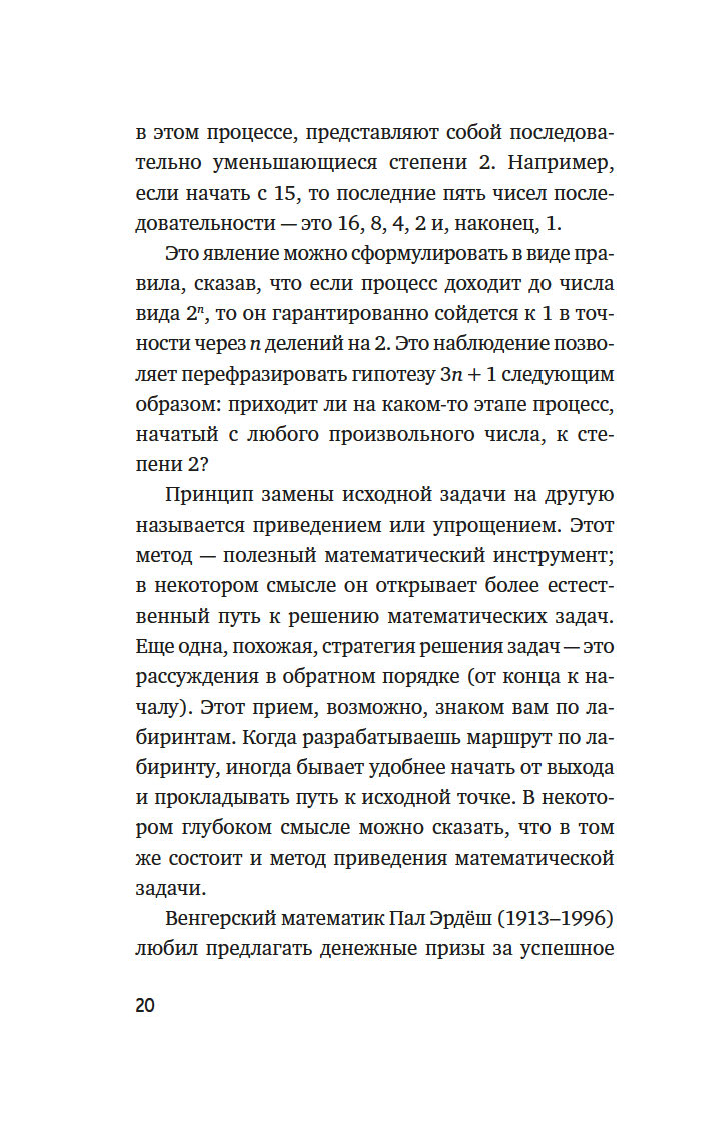 в этом процессе, представляют собой последовательно уменьшающиеся степени 2. Например, если начать с 15, то последние пять чисел последовательности — это 16, 8, 4, 2 и, наконец, 1.

Это явление можно сформулировать в виде правила, сказав, что если процесс доходит до числа вида $2^n$, то он гарантированно сойдется к 1 в точности через $n$ делений на 2. Это наблюдение позволяет перефразировать гипотезу $3n + 1$ следующим образом: приходит ли на каком-то этапе процесс, начатый с любого произвольного числа, к степени 2?

Принцип замены исходной задачи на другую называется приведением или упрощением. Этот метод — полезный математический инструмент; в некотором смысле он открывает более естественный путь к решению математических задач. Еще одна, похожая, стратегия решения задач — это рассуждения в обратном порядке (от конца к началу). Этот прием, возможно, знаком вам по лабиринтам. Когда разрабатываешь маршрут по лабиринту, иногда бывает удобнее начать от выхода и прокладывать путь к исходной точке. В некотором глубоком смысле можно сказать, что в том же состоит и метод приведения математической задачи.

Венгерский математик Пал Эрдёш (1913–1996) любил предлагать денежные призы за успешное

20